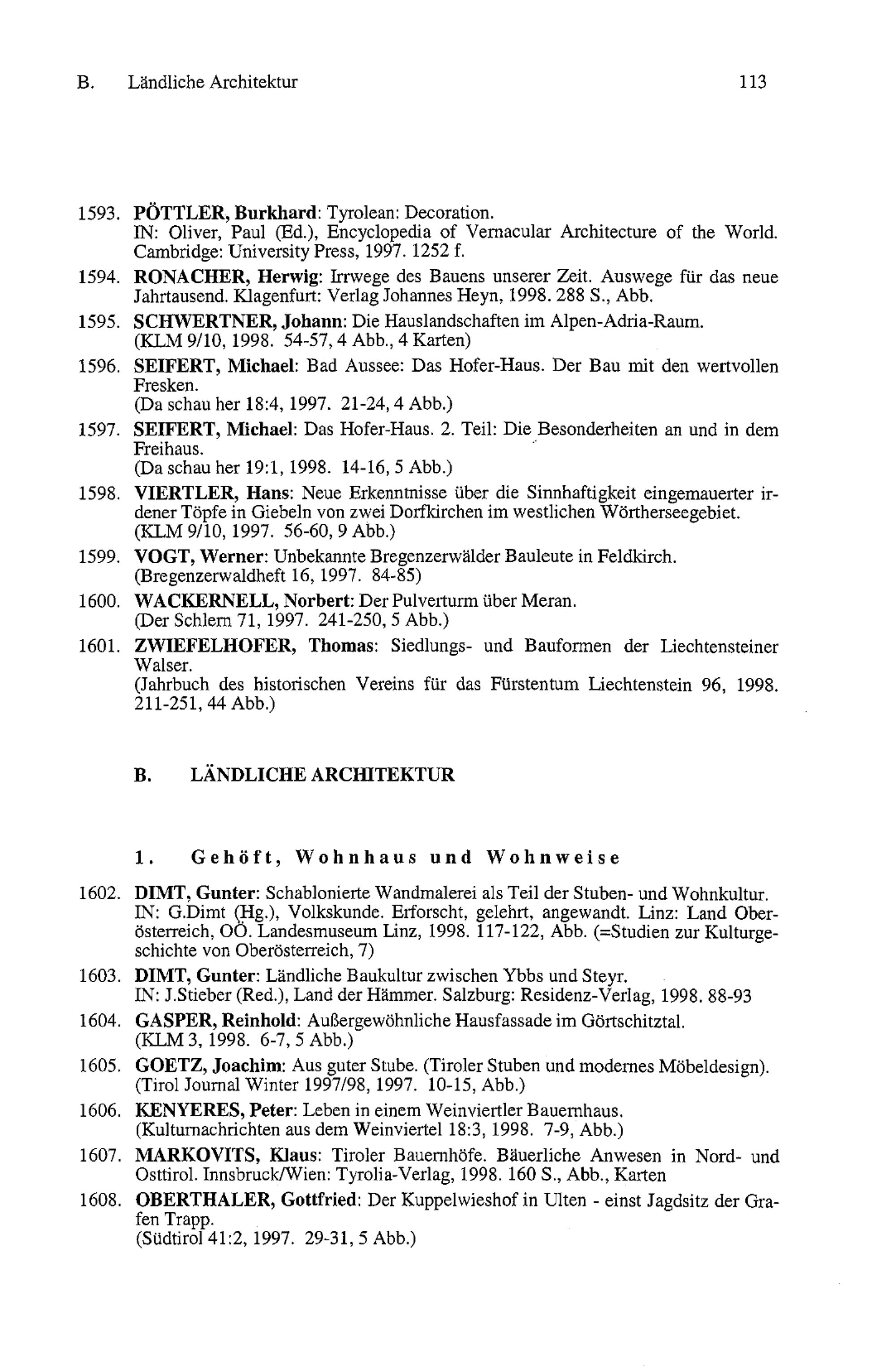 B. Ländliche Architektur 113

1593. PÖTTLER, Burkhard: Tyrolean: Decoration.
IN: Oliver, Paul (Ed.), Encyclopedia of Vernacular Architecture of the World. Cambridge: University Press, 1997. 1252 f.

1594. RONACHER, Herwig: Irrwege des Bauens unserer Zeit. Auswege für das neue Jahrtausend. Klagenfurt: Verlag Johannes Heyn, 1998. 288 S., Abb.

1595. SCHWERTNER, Johann: Die Hauslandschaften im Alpen-Adria-Raum.
(KLM 9/10, 1998. 54-57, 4 Abb., 4 Karten)

1596. SEIFERT, Michael: Bad Aussee: Das Hofer-Haus. Der Bau mit den wertvollen Fresken.
(Da schau her 18:4, 1997. 21-24, 4 Abb.)

1597. SEIFERT, Michael: Das Hofer-Haus. 2. Teil: Die Besonderheiten an und in dem Freihaus.
(Da schau her 19:1, 1998. 14-16, 5 Abb.)

1598. VIERTLER, Hans: Neue Erkenntnisse über die Sinnhaftigkeit eingemauerter irdener Töpfe in Giebeln von zwei Dorfkirchen im westlichen Wörtherseegebiet.
(KLM 9/10, 1997. 56-60, 9 Abb.)

1599. VOGT, Werner: Unbekannte Bregenzerwälder Bauleute in Feldkirch.
(Bregenzerwaldheft 16, 1997. 84-85)

1600. WACKERNELL, Norbert: Der Pulverturm über Meran.
(Der Schlern 71, 1997. 241-250, 5 Abb.)

1601. ZWIEFELHOFER, Thomas: Siedlungs- und Bauformen der Liechtensteiner Walser.
(Jahrbuch des historischen Vereins für das Fürstentum Liechtenstein 96, 1998. 211-251, 44 Abb.)

B. LÄNDLICHE ARCHITEKTUR

1. Gehöft, Wohnhaus und Wohnweise

1602. DIMT, Gunter: Schablonierte Wandmalerei als Teil der Stuben- und Wohnkultur.
IN: G.Dimt (Hg.), Volkskunde. Erforscht, gelehrt, angewandt. Linz: Land Oberösterreich, OÖ. Landesmuseum Linz, 1998. 117-122, Abb. (=Studien zur Kulturgeschichte von Oberösterreich, 7)

1603. DIMT, Gunter: Ländliche Baukultur zwischen Ybbs und Steyr.
IN: J.Stieber (Red.), Land der Hämmer. Salzburg: Residenz-Verlag, 1998. 88-93

1604. GASPER, Reinhold: Außergewöhnliche Hausfassade im Görtschitztal.
(KLM 3, 1998. 6-7, 5 Abb.)

1605. GOETZ, Joachim: Aus guter Stube. (Tiroler Stuben und modernes Möbeldesign).
(Tirol Journal Winter 1997/98, 1997. 10-15, Abb.)

1606. KENYERES, Peter: Leben in einem Weinviertler Bauernhaus.
(Kulturnachrichten aus dem Weinviertel 18:3, 1998. 7-9, Abb.)

1607. MARKOVITS, Klaus: Tiroler Bauernhöfe. Bäuerliche Anwesen in Nord- und Osttirol. Innsbruck/Wien: Tyrolia-Verlag, 1998. 160 S., Abb., Karten

1608. OBERTHALER, Gottfried: Der Kuppelwieshof in Ulten - einst Jagdsitz der Grafen Trapp.
(Südtirol 41:2, 1997. 29-31, 5 Abb.)